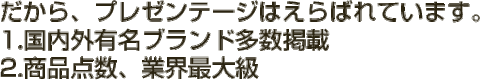 だから、プレゼンテージはえらばれています。
1.国内外有名ブランド多数掲載
2.商品点数、業界最大級